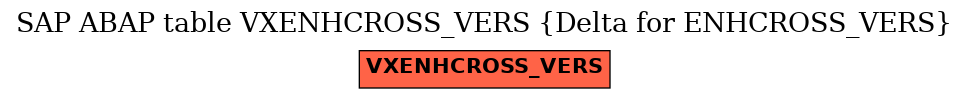 SAP ABAP table VXENHCROSS_VERS {Delta for ENHCROSS_VERS}

VXENHCROSS_VERS